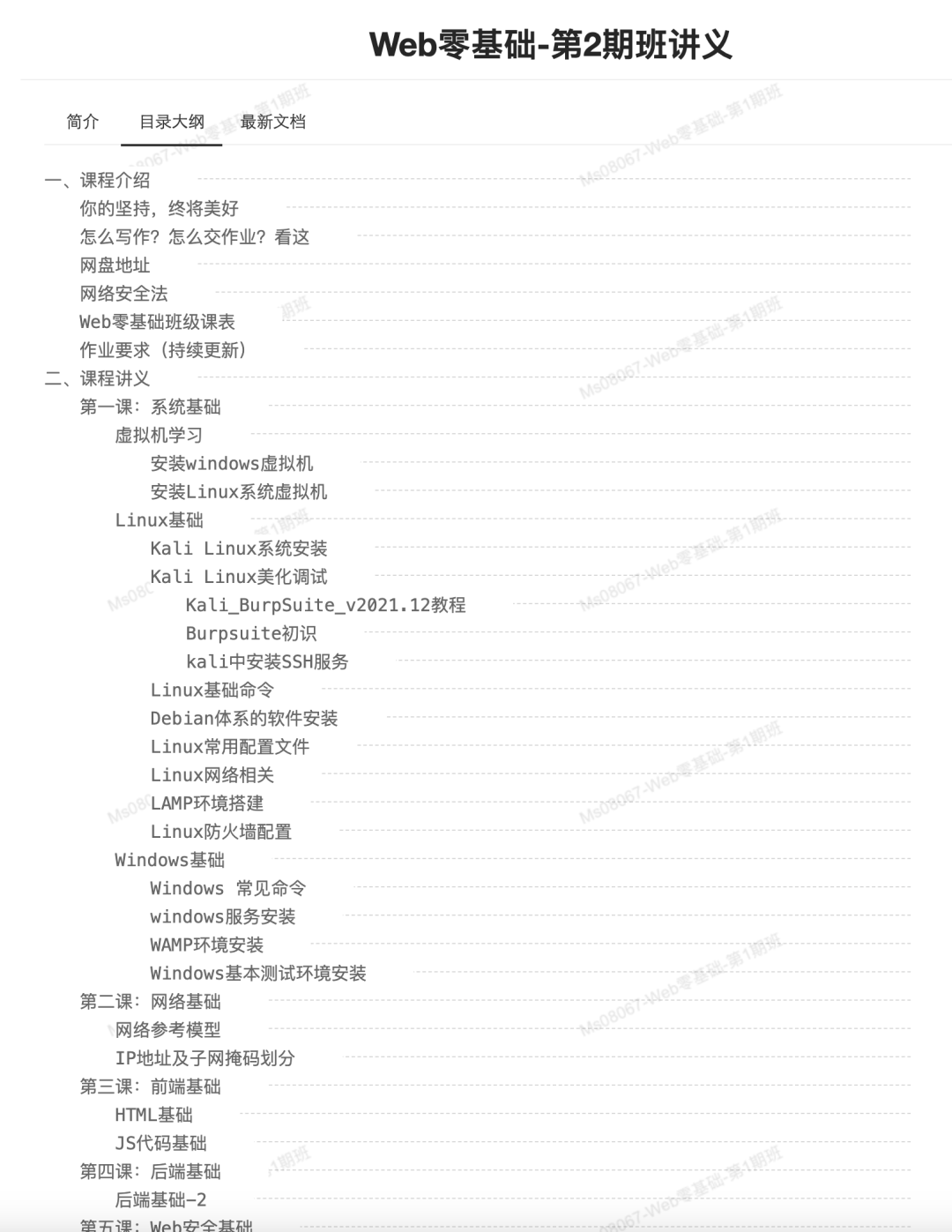 Web零基础-第2期班讲义

简介 目录大纲 最新文档

一、课程介绍
你的坚持，终将美好
怎么写作？怎么交作业？看这
网盘地址
网络安全法
Web零基础班级课表
作业要求（持续更新）
二、课程讲义
第一课：系统基础
虚拟机学习
安装windows虚拟机
安装Linux系统虚拟机
Linux基础
Kali Linux系统安装
Kali Linux美化调试
Kali_BurpSuite_v2021.12教程
Burpsuite初识
kali中安装SSH服务
Linux基础命令
Debian体系的软件安装
Linux常用配置文件
Linux网络相关
LAMP环境搭建
Linux防火墙配置
Windows基础
Windows 常见命令
windows服务安装
WAMP环境安装
Windows基本测试环境安装
第二课：网络基础
网络参考模型
IP地址及子网掩码划分
第三课：前端基础
HTML基础
JS代码基础
第四课：后端基础
后端基础-2
第五课：Web安全基础

Ms08067-Web零基础-第1期班